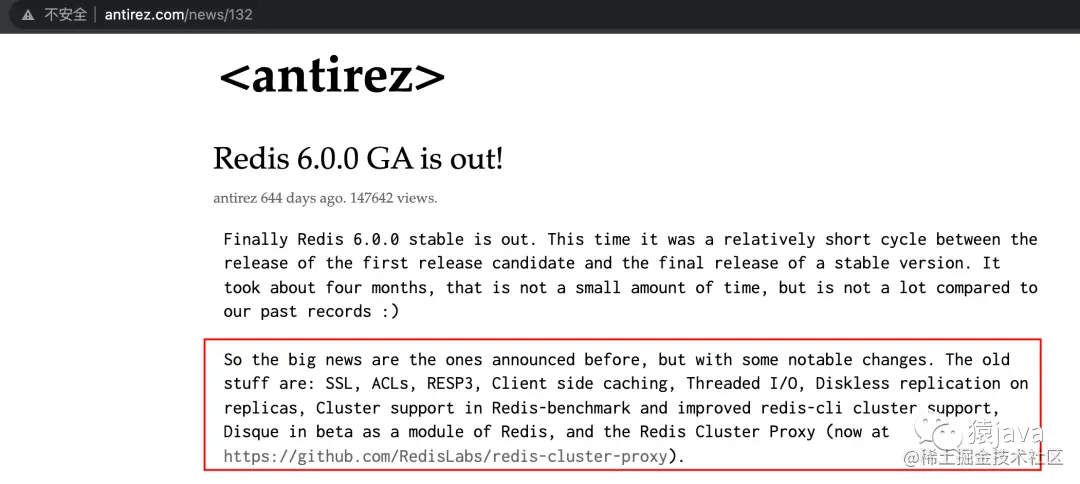 不安全 | antirez.com/news/132

<antirez>

Redis 6.0.0 GA is out!

antirez 644 days ago. 147642 views.

Finally Redis 6.0.0 stable is out. This time it was a relatively short cycle between the release of the first release candidate and the final release of a stable version. It took about four months, that is not a small amount of time, but is not a lot compared to our past records :)

So the big news are the ones announced before, but with some notable changes. The old stuff are: SSL, ACLs, RESP3, Client side caching, Threaded I/O, Diskless replication on replicas, Cluster support in Redis-benchmark and improved redis-cli cluster support, Disque in beta as a module of Redis, and the Redis Cluster Proxy (now at https://github.com/RedisLabs/redis-cluster-proxy).

猿java
@稀土掘金技术社区